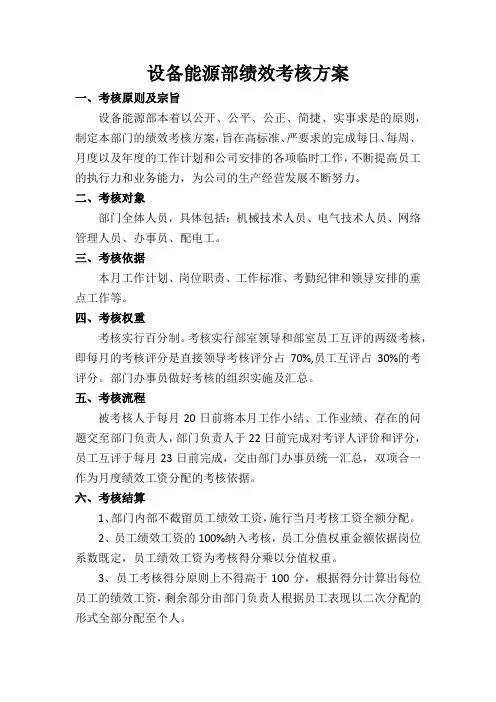 设备能源部绩效考核方案

一、考核原则及宗旨

设备能源部本着以公开、公平、公正、简捷、实事求是的原则，制定本部门的绩效考核方案，旨在高标准、严要求的完成每日、每周、月度以及年度的工作计划和公司安排的各项临时工作，不断提高员工的执行力和业务能力，为公司的生产经营发展不断努力。

二、考核对象

部门全体人员，具体包括：机械技术人员、电气技术人员、网络管理人员、办事员、配电工。

三、考核依据

本月工作计划、岗位职责、工作标准、考勤纪律和领导安排的重点工作等。

四、考核权重

考核实行百分制。考核实行部室领导和部室员工互评的两级考核，即每月的考核评分是直接领导考核评分占 70%,员工互评占 30%的考评分。部门办事员做好考核的组织实施及汇总。

五、考核流程

被考核人于每月 20 日前将本月工作小结、工作业绩、存在的问题交至部门负责人，部门负责人于 22 日前完成对考评人评价和评分，员工互评于每月 23 日前完成，交由部门办事员统一汇总，双项合一作为月度绩效工资分配的考核依据。

六、考核结算

1、部门内部不截留员工绩效工资，施行当月考核工资全额分配。

2、员工绩效工资的 100%纳入考核，员工分值权重金额依据岗位系数既定，员工绩效工资为考核得分乘以分值权重。

3、员工考核得分原则上不得高于 100 分，根据得分计算出每位员工的绩效工资，剩余部分由部门负责人根据员工表现以二次分配的形式全部分配至个人。